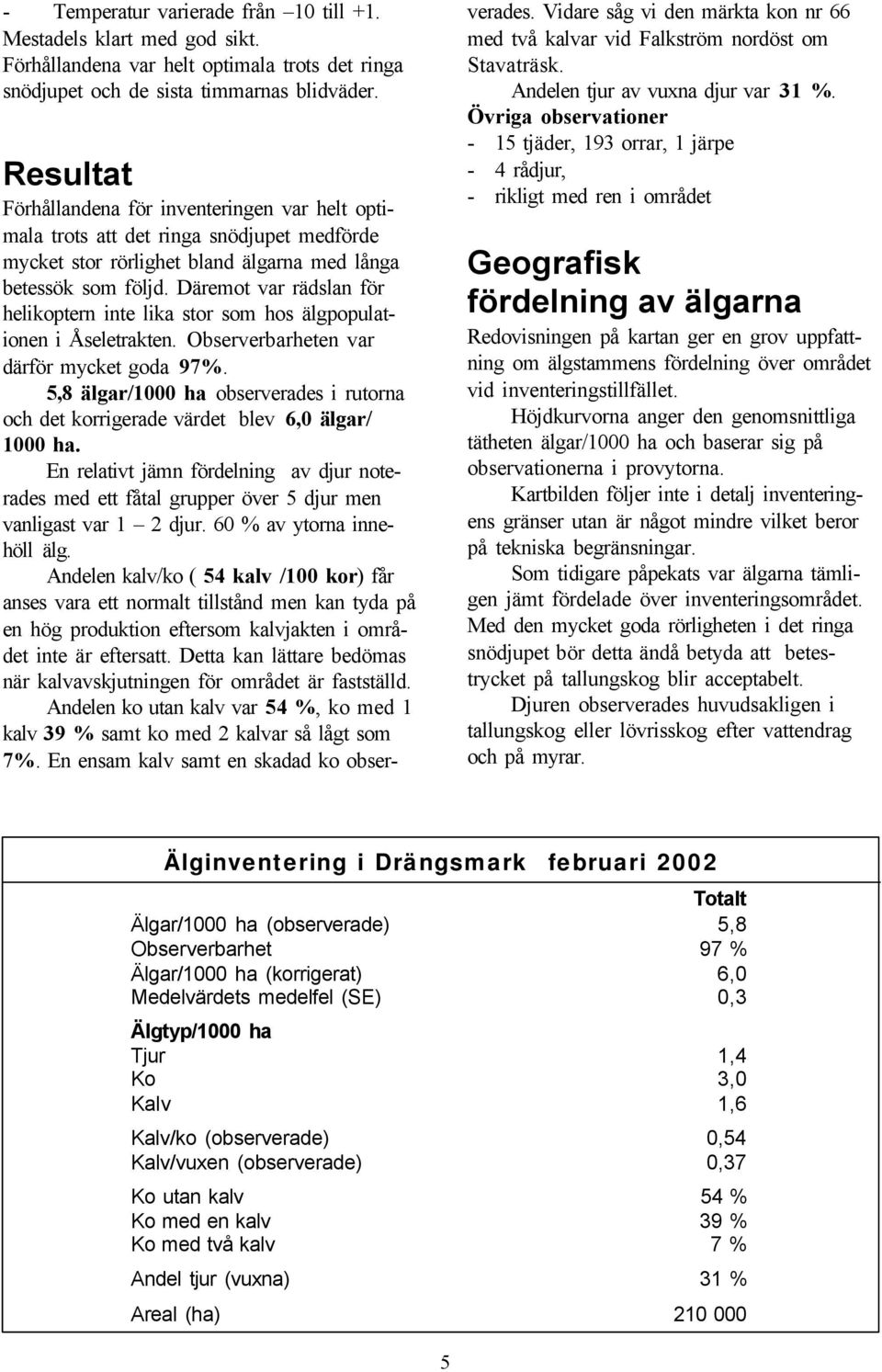 - Temperatur varierade från –10 till +1. Mestadels klart med god sikt.
Förhållandena var helt optimala trots det ringa snödjupet och de sista timmarnas blidväder.

Resultat
Förhållandena för inventeringen var helt optimala trots att det ringa snödjupet medförde mycket stor rörlighet bland älgarna med långa betessök som följd. Däremot var rädslan för helikoptern inte lika stor som hos älgpopulationen i Åseletrakten. Observerbarheten var därför mycket goda 97%.

5,8 älgar/1000 ha observerades i rutorna och det korrigerade värdet blev 6,0 älgar/ 1000 ha.

En relativt jämn fördelning av djur noterades med ett fåtal grupper över 5 djur men vanligast var 1 – 2 djur. 60 % av ytorna innehöll älg.

Andelen kalv/ko ( 54 kalv /100 kor) får anses vara ett normalt tillstånd men kan tyda på en hög produktion eftersom kalvjakten i området inte är eftersatt. Detta kan lättare bedömas när kalvavskjutningen för området är fastställd.

Andelen ko utan kalv var 54 %, ko med 1 kalv 39 % samt ko med 2 kalvar så lågt som 7%. En ensam kalv samt en skadad ko observerades. Vidare såg vi den märkta kon nr 66 med två kalvar vid Falkström nordöst om Stavaträsk.

Andelen tjur av vuxna djur var 31 %.

Övriga observationer
- 15 tjäder, 193 orrar, 1 järpe
- 4 rådjur,
- rikligt med ren i området

Geografisk fördelning av älgarna
Redovisningen på kartan ger en grov uppfattning om älgstammens fördelning över området vid inventeringstillfället.

Höjdkurvorna anger den genomsnittliga tätheten älgar/1000 ha och baserar sig på observationerna i provytorna.

Kartbilden följer inte i detalj inventeringens gränser utan är något mindre vilket beror på tekniska begränsningar.

Som tidigare påpekats var älgarna tämligen jämt fördelade över inventeringsområdet. Med den mycket goda rörligheten i det ringa snödjupet bör detta ändå betyda att betestrycket på tallungskog blir acceptabelt.

Djuren observerades huvudsakligen i tallungskog eller lövrisskog efter vattendrag och på myrar.

Älginventering i Drängsmark februari 2002

| | Totalt |
|---|---|
| Älgar/1000 ha (observerade) | 5,8 |
| Observerbarhet | 97 % |
| Älgar/1000 ha (korrigerat) | 6,0 |
| Medelvärdets medelfel (SE) | 0,3 |
| Älgtyp/1000 ha | |
| Tjur | 1,4 |
| Ko | 3,0 |
| Kalv | 1,6 |
| Kalv/ko (observerade) | 0,54 |
| Kalv/vuxen (observerade) | 0,37 |
| Ko utan kalv | 54 % |
| Ko med en kalv | 39 % |
| Ko med två kalv | 7 % |
| Andel tjur (vuxna) | 31 % |
| Areal (ha) | 210 000 |

5